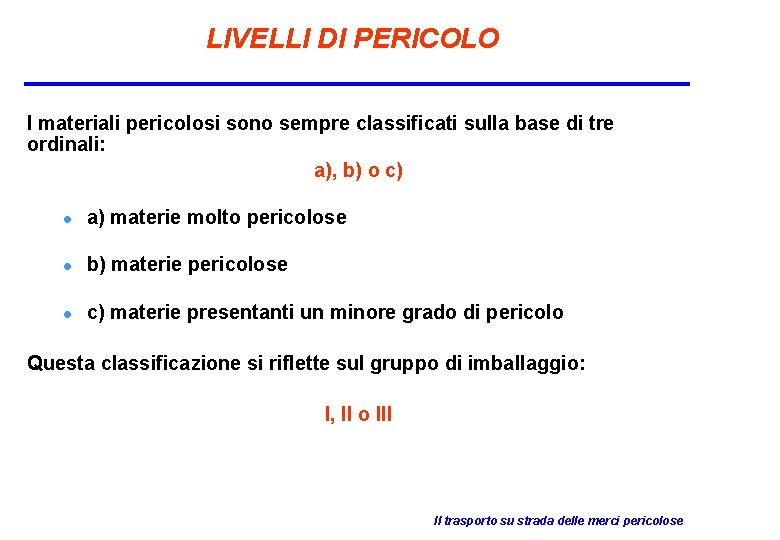 LIVELLI DI PERICOLO

I materiali pericolosi sono sempre classificati sulla base di tre ordinali:

a), b) o c)

- a) materie molto pericolose
- b) materie pericolose
- c) materie presentanti un minore grado di pericolo

Questa classificazione si riflette sul gruppo di imballaggio:

I, II o III

Il trasporto su strada delle merci pericolose